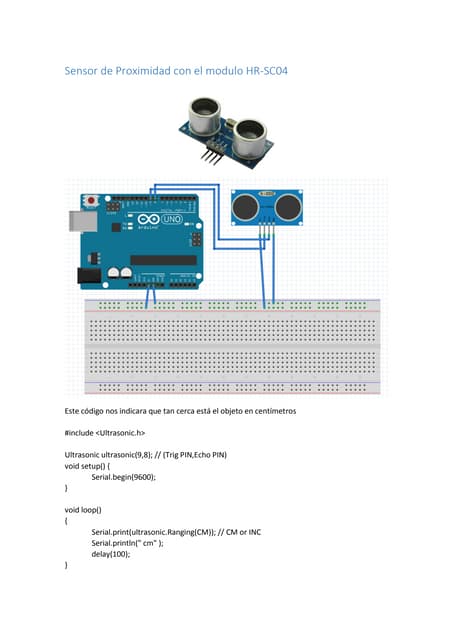 Sensor de Proximidad con el modulo HR-SC04

UNO
Arduino

Este código nos indicara que tan cerca está el objeto en centímetros

#include <Ultrasonic.h>

Ultrasonic ultrasonic(9,8); // (Trig PIN,Echo PIN)
void setup() {
Serial.begin(9600);
}

void loop()
{
Serial.print(ultrasonic.Ranging(CM)); // CM or INC
Serial.println(" cm" );
delay(100);
}